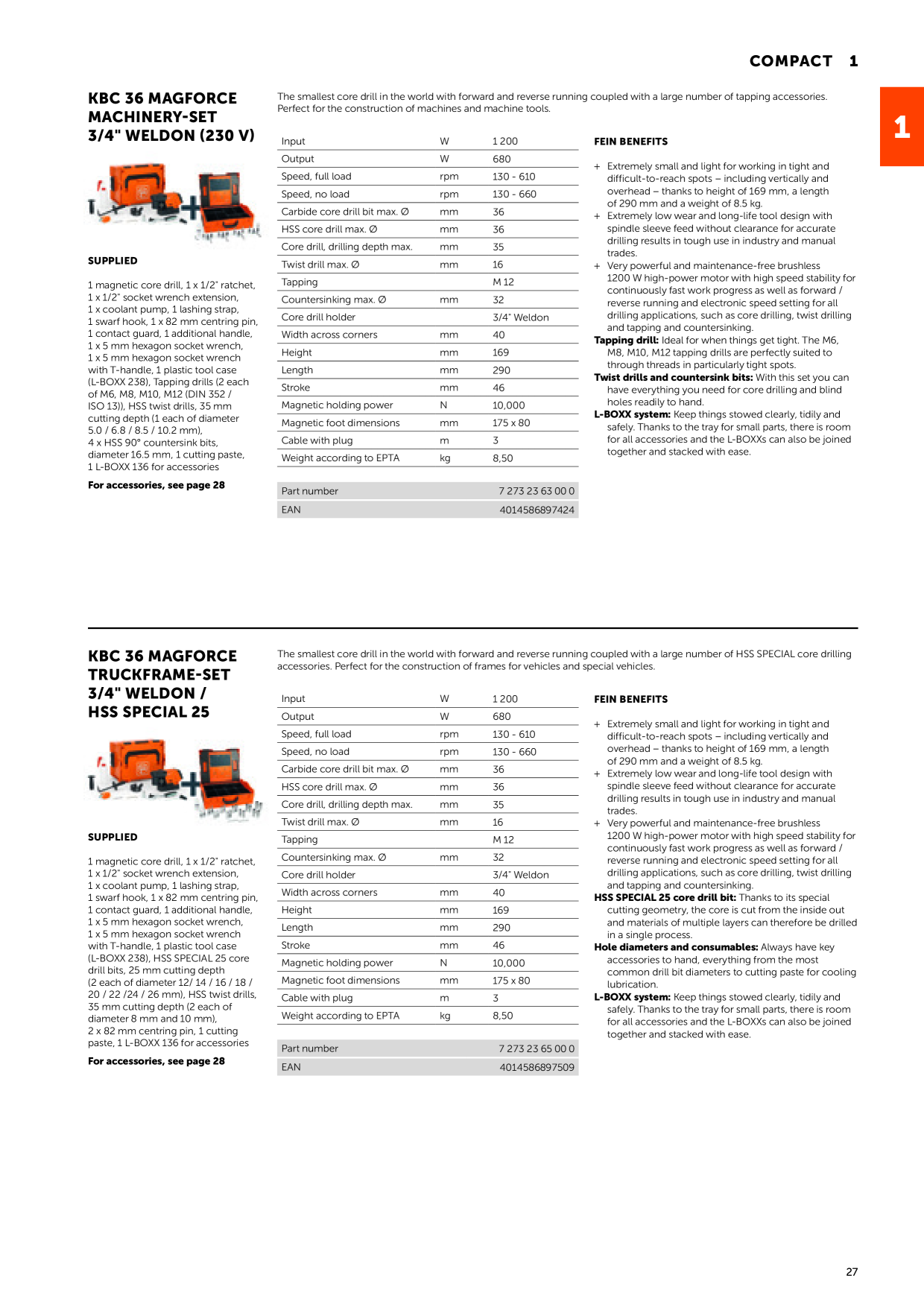 COMPACT 1

1

KBC 36 MAGFORCE MACHINERY-SET 3/4" WELDON (230 V)

SUPPLIED

1 magnetic core drill, 1 x 1/2" ratchet, 1 x 1/2" socket wrench extension, 1 x coolant pump, 1 lashing strap, 1 swarf hook, 1 x 82 mm centring pin, 1 contact guard, 1 additional handle, 1 x 5 mm hexagon socket wrench, 1 x 5 mm hexagon socket wrench with T-handle, 1 plastic tool case (L-BOXX 238), Tapping drills (2 each of M6, M8, M10, M12 (DIN 352 / ISO 13)), HSS twist drills, 35 mm cutting depth (1 each of diameter 5.0 / 6.8 / 8.5 / 10.2 mm), 4 x HSS 90° countersink bits, diameter 16.5 mm, 1 cutting paste, 1 L-BOXX 136 for accessories

For accessories, see page 28

The smallest core drill in the world with forward and reverse running coupled with a large number of tapping accessories. Perfect for the construction of machines and machine tools.

| Input | W | 1 200 |
|---|---|---|
| Output | W | 680 |
| Speed, full load | rpm | 130 - 610 |
| Speed, no load | rpm | 130 - 660 |
| Carbide core drill bit max. Ø | mm | 36 |
| HSS core drill max. Ø | mm | 36 |
| Core drill, drilling depth max. | mm | 35 |
| Twist drill max. Ø | mm | 16 |
| Tapping | | M 12 |
| Countersinking max. Ø | mm | 32 |
| Core drill holder | | 3/4" Weldon |
| Width across corners | mm | 40 |
| Height | mm | 169 |
| Length | mm | 290 |
| Stroke | mm | 46 |
| Magnetic holding power | N | 10,000 |
| Magnetic foot dimensions | mm | 175 x 80 |
| Cable with plug | m | 3 |
| Weight according to EPTA | kg | 8,50 |

| Part number | 7 273 23 63 00 0 |
|---|---|
| EAN | 4014586897424 |

FEIN BENEFITS

+ Extremely small and light for working in tight and difficult-to-reach spots – including vertically and overhead – thanks to height of 169 mm, a length of 290 mm and a weight of 8.5 kg.
+ Extremely low wear and long-life tool design with spindle sleeve feed without clearance for accurate drilling results in tough use in industry and manual trades.
+ Very powerful and maintenance-free brushless 1200 W high-power motor with high speed stability for continuously fast work progress as well as forward / reverse running and electronic speed setting for all drilling applications, such as core drilling, twist drilling and tapping and countersinking.
Tapping drill: Ideal for when things get tight. The M6, M8, M10, M12 tapping drills are perfectly suited to through threads in particularly tight spots.
Twist drills and countersink bits: With this set you can have everything you need for core drilling and blind holes readily to hand.
L-BOXX system: Keep things stowed clearly, tidily and safely. Thanks to the tray for small parts, there is room for all accessories and the L-BOXXs can also be joined together and stacked with ease.

KBC 36 MAGFORCE TRUCKFRAME-SET 3/4" WELDON / HSS SPECIAL 25

SUPPLIED

1 magnetic core drill, 1 x 1/2" ratchet, 1 x 1/2" socket wrench extension, 1 x coolant pump, 1 lashing strap, 1 swarf hook, 1 x 82 mm centring pin, 1 contact guard, 1 additional handle, 1 x 5 mm hexagon socket wrench, 1 x 5 mm hexagon socket wrench with T-handle, 1 plastic tool case (L-BOXX 238), HSS SPECIAL 25 core drill bits, 25 mm cutting depth (2 each of diameter 12/ 14 / 16 / 18 / 20 / 22 /24 / 26 mm), HSS twist drills, 35 mm cutting depth (2 each of diameter 8 mm and 10 mm), 2 x 82 mm centring pin, 1 cutting paste, 1 L-BOXX 136 for accessories

For accessories, see page 28

The smallest core drill in the world with forward and reverse running coupled with a large number of HSS SPECIAL core drilling accessories. Perfect for the construction of frames for vehicles and special vehicles.

| Input | W | 1 200 |
|---|---|---|
| Output | W | 680 |
| Speed, full load | rpm | 130 - 610 |
| Speed, no load | rpm | 130 - 660 |
| Carbide core drill bit max. Ø | mm | 36 |
| HSS core drill max. Ø | mm | 36 |
| Core drill, drilling depth max. | mm | 35 |
| Twist drill max. Ø | mm | 16 |
| Tapping | | M 12 |
| Countersinking max. Ø | mm | 32 |
| Core drill holder | | 3/4" Weldon |
| Width across corners | mm | 40 |
| Height | mm | 169 |
| Length | mm | 290 |
| Stroke | mm | 46 |
| Magnetic holding power | N | 10,000 |
| Magnetic foot dimensions | mm | 175 x 80 |
| Cable with plug | m | 3 |
| Weight according to EPTA | kg | 8,50 |

| Part number | 7 273 23 65 00 0 |
|---|---|
| EAN | 4014586897509 |

FEIN BENEFITS

+ Extremely small and light for working in tight and difficult-to-reach spots – including vertically and overhead – thanks to height of 169 mm, a length of 290 mm and a weight of 8.5 kg.
+ Extremely low wear and long-life tool design with spindle sleeve feed without clearance for accurate drilling results in tough use in industry and manual trades.
+ Very powerful and maintenance-free brushless 1200 W high-power motor with high speed stability for continuously fast work progress as well as forward / reverse running and electronic speed setting for all drilling applications, such as core drilling, twist drilling and tapping and countersinking.
HSS SPECIAL 25 core drill bit: Thanks to its special cutting geometry, the core is cut from the inside out and materials of multiple layers can therefore be drilled in a single process.
Hole diameters and consumables: Always have key accessories to hand, everything from the most common drill bit diameters to cutting paste for cooling lubrication.
L-BOXX system: Keep things stowed clearly, tidily and safely. Thanks to the tray for small parts, there is room for all accessories and the L-BOXXs can also be joined together and stacked with ease.

27